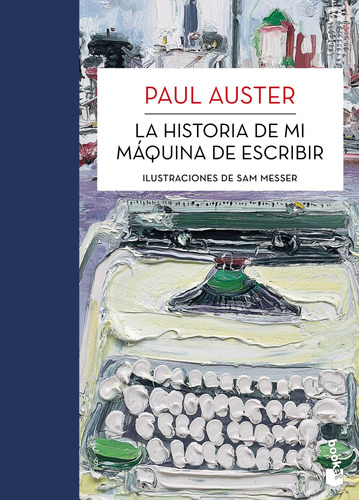 PAUL AUSTER

LA HISTORIA DE MI MÁQUINA DE ESCRIBIR

ILUSTRACIONES DE SAM MESSER

booket